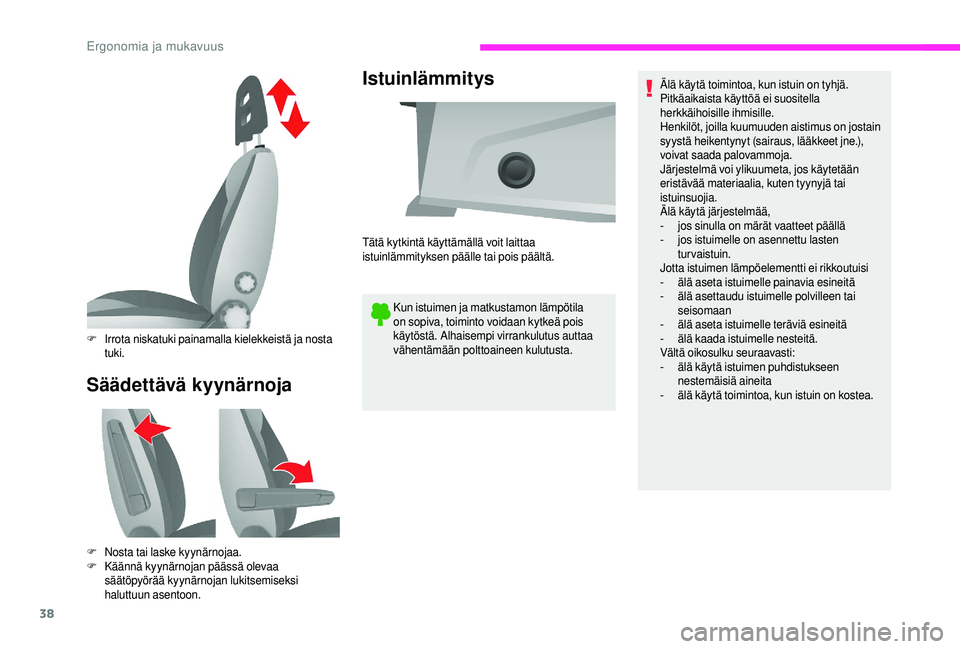 Ergonomia ja mukavuus

F Irrota niskatuki painamalla kielekkeistä ja nosta tuki.

Säädettävä kyynärnoja

F Nosta tai laske kyynärnojaa.
F Käännä kyynärnojan päässä olevaa säätöpyörää kyynärnojan lukitsemiseksi haluttuun asentoon.

Istuinlämmitys

Tätä kytkintä käyttämällä voit laittaa istuinlämmityksen päälle tai pois päältä.

Kun istuimen ja matkustamon lämpötila on sopiva, toiminto voidaan kytkeä pois käytöstä. Alhaisempi virrankulutus auttaa vähentämään polttoaineen kulutusta.

Älä käytä toimintoa, kun istuin on tyhjä.
Pitkäaikaista käyttöä ei suositella herkkäihoisille ihmisille.
Henkilöt, joilla kuumuuden aistimus on jostain syystä heikentynyt (sairaus, lääkkeet jne.), voivat saada palovammoja.
Järjestelmä voi ylikuumeta, jos käytetään eristävää materiaalia, kuten tyynyjä tai istuinsuojia.
Älä käytä järjestelmää,
- jos sinulla on märät vaatteet päällä
- jos istuimelle on asennettu lasten turvaistuin.
Jotta istuimen lämpöelementti ei rikkoutuisi
- älä aseta istuimelle painavia esineitä
- älä asettaudu istuimelle polvilleen tai seisomaan
- älä aseta istuimelle teräviä esineitä
- älä kaada istuimelle nesteitä.
Vältä oikosulku seuraavasti:
- älä käytä istuimen puhdistukseen nestemäisiä aineita
- älä käytä toimintoa, kun istuin on kostea.

38

carmanualsonline.info